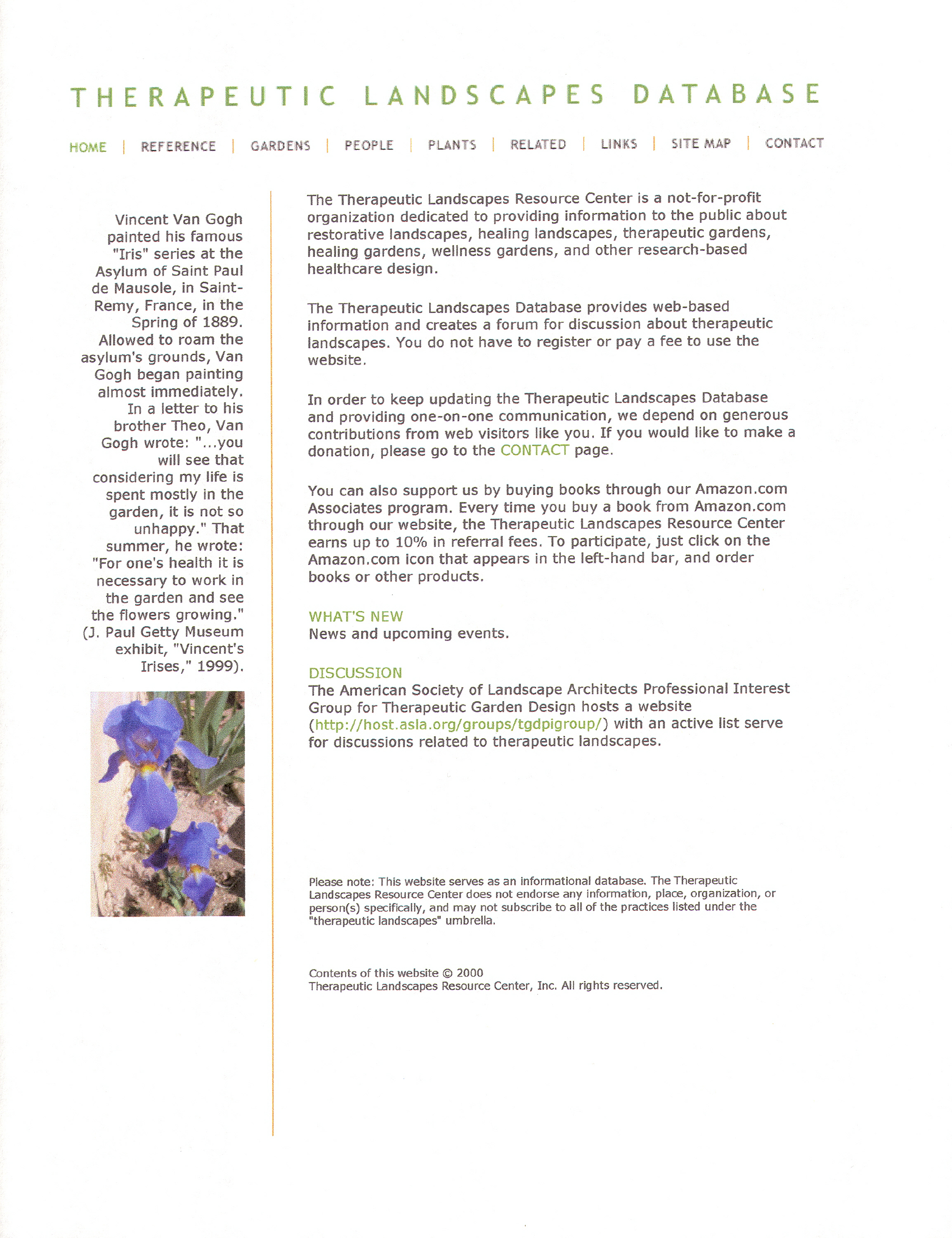 THERAPEUTIC LANDSCAPES DATABASE

HOME | REFERENCE | GARDENS | PEOPLE | PLANTS | RELATED | LINKS | SITE MAP | CONTACT

Vincent Van Gogh painted his famous "Iris" series at the Asylum of Saint Paul de Mausole, in Saint-Remy, France, in the Spring of 1889. Allowed to roam the asylum's grounds, Van Gogh began painting almost immediately. In a letter to his brother Theo, Van Gogh wrote: "...you will see that considering my life is spent mostly in the garden, it is not so unhappy." That summer, he wrote: "For one's health it is necessary to work in the garden and see the flowers growing." (J. Paul Getty Museum exhibit, "Vincent's Irises," 1999).

The Therapeutic Landscapes Resource Center is a not-for-profit organization dedicated to providing information to the public about restorative landscapes, healing landscapes, therapeutic gardens, healing gardens, wellness gardens, and other research-based healthcare design.

The Therapeutic Landscapes Database provides web-based information and creates a forum for discussion about therapeutic landscapes. You do not have to register or pay a fee to use the website.

In order to keep updating the Therapeutic Landscapes Database and providing one-on-one communication, we depend on generous contributions from web visitors like you. If you would like to make a donation, please go to the CONTACT page.

You can also support us by buying books through our Amazon.com Associates program. Every time you buy a book from Amazon.com through our website, the Therapeutic Landscapes Resource Center earns up to 10% in referral fees. To participate, just click on the Amazon.com icon that appears in the left-hand bar, and order books or other products.

WHAT'S NEW
News and upcoming events.

DISCUSSION
The American Society of Landscape Architects Professional Interest Group for Therapeutic Garden Design hosts a website (http://host.asla.org/groups/tgdpigroup/) with an active list serve for discussions related to therapeutic landscapes.

Please note: This website serves as an informational database. The Therapeutic Landscapes Resource Center does not endorse any information, place, organization, or person(s) specifically, and may not subscribe to all of the practices listed under the "therapeutic landscapes" umbrella.

Contents of this website © 2000
Therapeutic Landscapes Resource Center, Inc. All rights reserved.